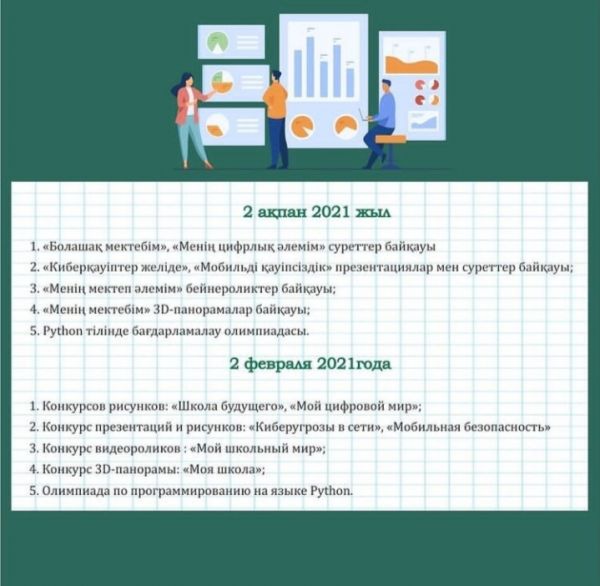 2 ақпан 2021 жыл

1. «Болашақ мектебім», «Менің цифрлық әлемім» суреттер байқауы
2. «Киберқауіптер желіде», «Мобильді қауіпсіздік» презентациялар мен суреттер байқауы;
3. «Менің мектеп әлемім» бейнероликтер байқауы;
4. «Менің мектебім» 3D-панорамалар байқауы;
5. Python тілінде бағдарламалау олимпиадасы.

2 февраля 2021года

1. Конкурсов рисунков: «Школа будущего», «Мой цифровой мир»;
2. Конкурс презентаций и рисунков: «Киберугрозы в сети», «Мобильная безопасность»
3. Конкурс видеороликов : «Мой школьный мир»;
4. Конкурс 3D-панорамы: «Моя школа»;
5. Олимпиада по программированию на языке Python.